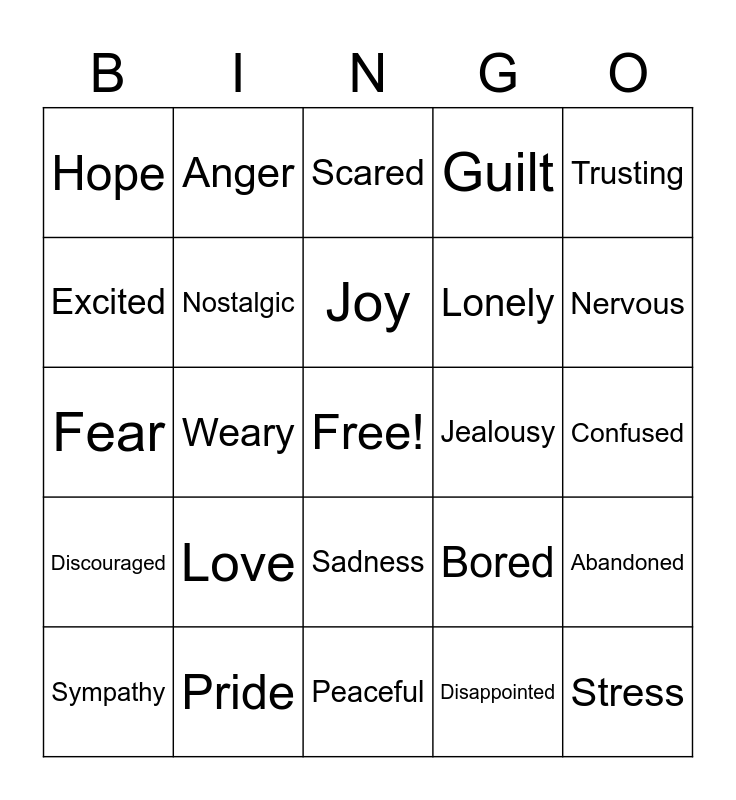 | B | I | N | G | O |
|---|---|---|---|---|
| Hope | Anger | Scared | Guilt | Trusting |
| Excited | Nostalgic | Joy | Lonely | Nervous |
| Fear | Weary | Free! | Jealousy | Confused |
| Discouraged | Love | Sadness | Bored | Abandoned |
| Sympathy | Pride | Peaceful | Disappointed | Stress |